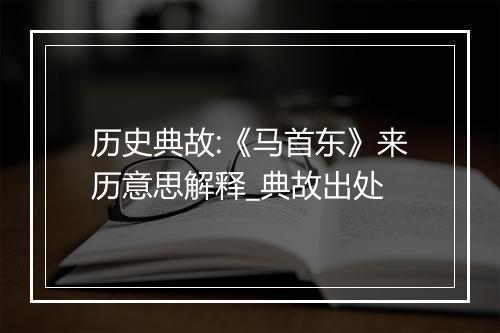 历史典故:《马首东》来历意思解释_典故出处